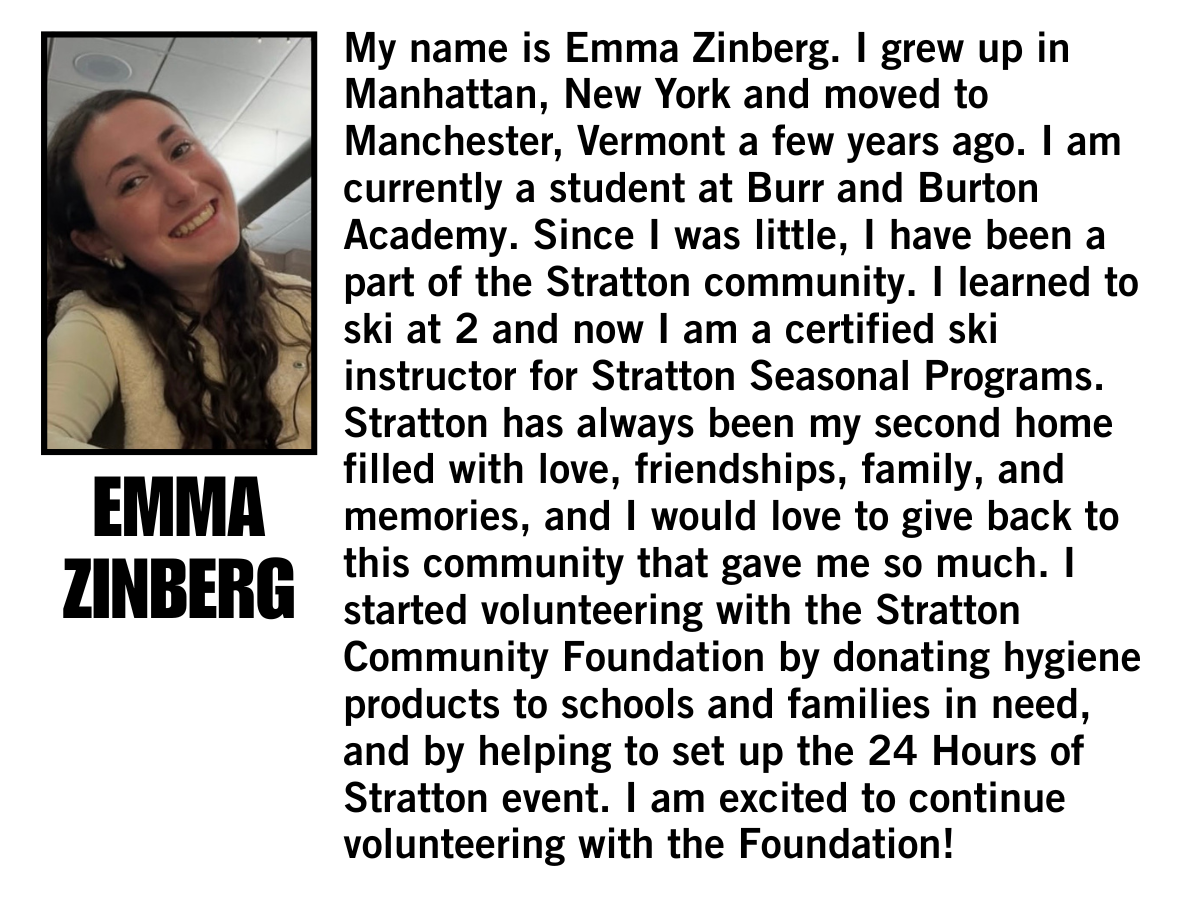 EMMA
ZINBERG

My name is Emma Zinberg. I grew up in Manhattan, New York and moved to Manchester, Vermont a few years ago. I am currently a student at Burr and Burton Academy. Since I was little, I have been a part of the Stratton community. I learned to ski at 2 and now I am a certified ski instructor for Stratton Seasonal Programs. Stratton has always been my second home filled with love, friendships, family, and memories, and I would love to give back to this community that gave me so much. I started volunteering with the Stratton Community Foundation by donating hygiene products to schools and families in need, and by helping to set up the 24 Hours of Stratton event. I am excited to continue volunteering with the Foundation!